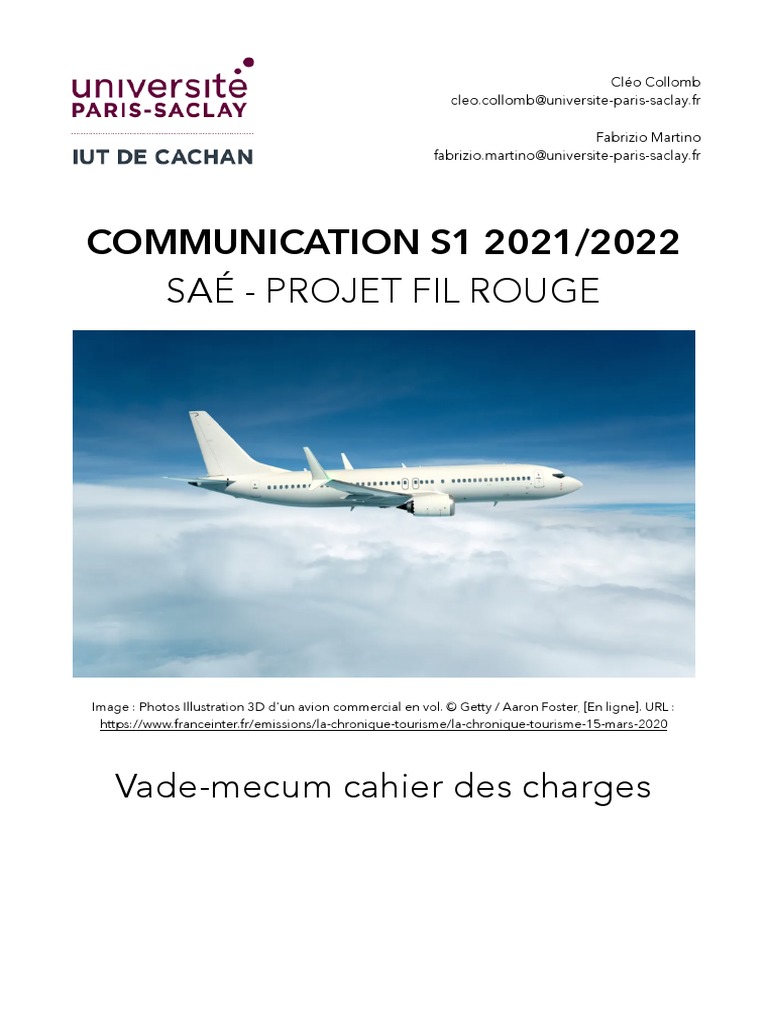 université
PARIS-SACLAY
IUT DE CACHAN

Cléo Collomb
cleo.collomb@universite-paris-saclay.fr

Fabrizio Martino
fabrizio.martino@universite-paris-saclay.fr

COMMUNICATION S1 2021/2022
SAÉ - PROJET FIL ROUGE

Image : Photos Illustration 3D d'un avion commercial en vol. © Getty / Aaron Foster, [En ligne]. URL : https://www.franceinter.fr/emissions/la-chronique-tourisme/la-chronique-tourisme-15-mars-2020

Vade-mecum cahier des charges